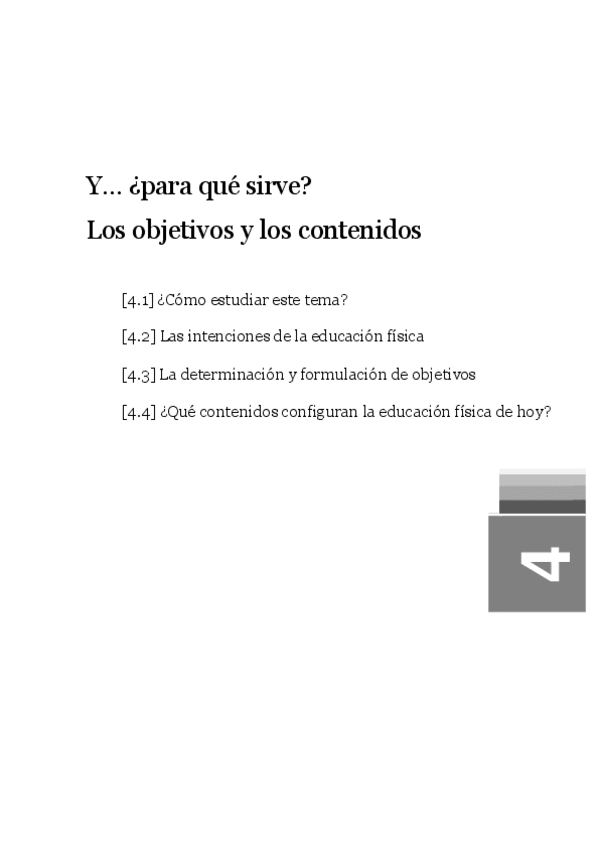 Y... ¿para qué sirve?
Los objetivos y los contenidos

[4.1] ¿Cómo estudiar este tema?

[4.2] Las intenciones de la educación física

[4.3] La determinación y formulación de objetivos

[4.4] ¿Qué contenidos configuran la educación física de hoy?

4